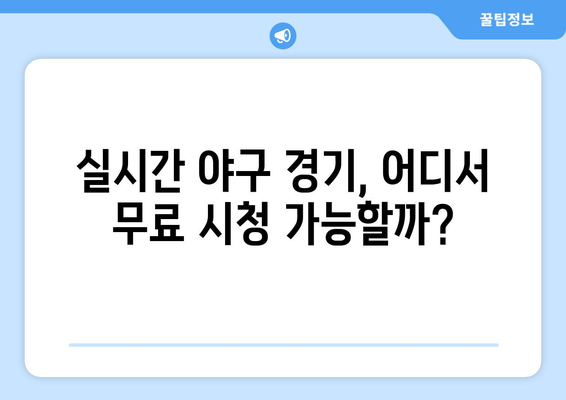 꿀팁정보

실시간 야구 경기, 어디서 무료 시청 가능할까?